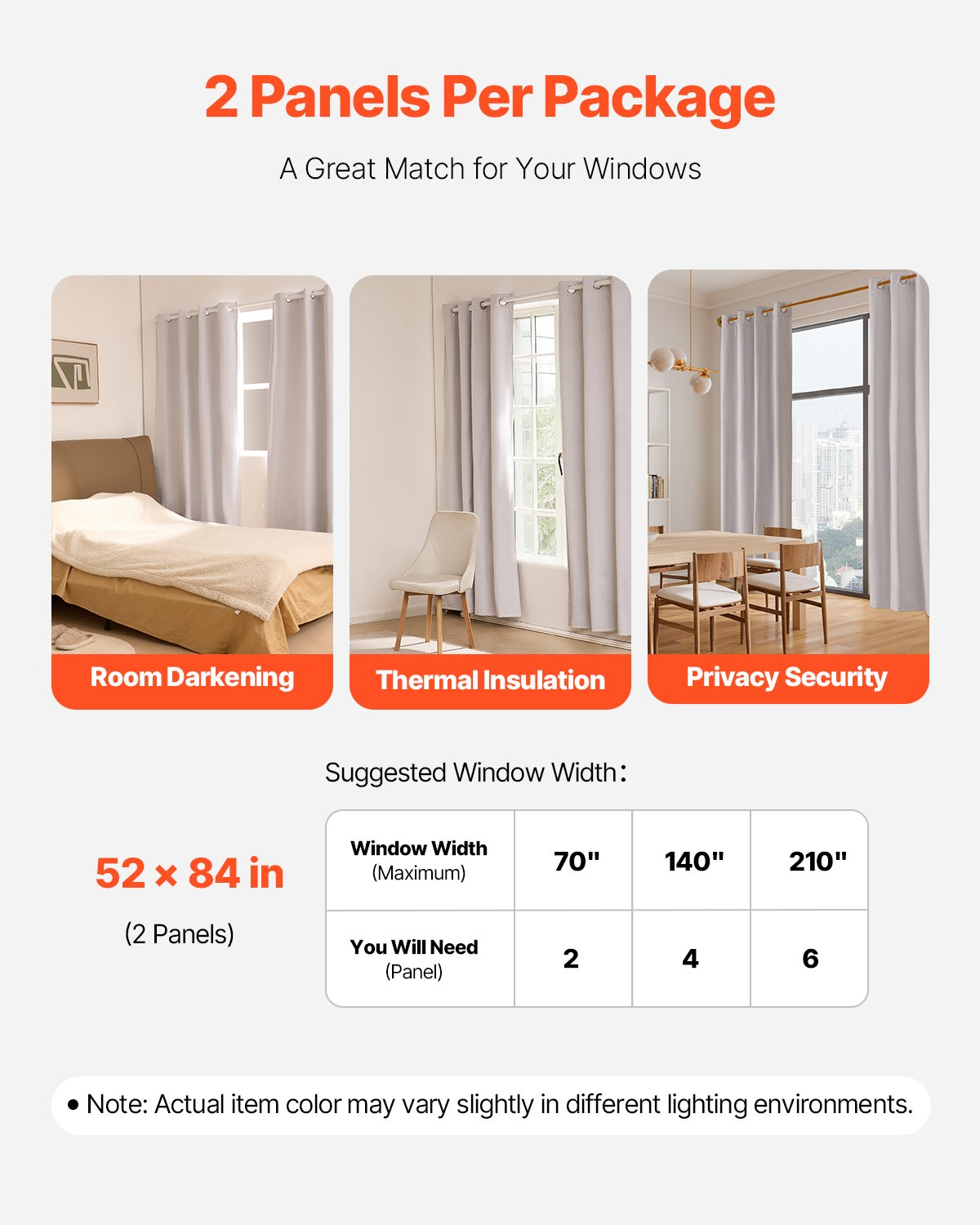 2 Panels Per Package

A Great Match for Your Windows

Room Darkening

Thermal Insulation

Privacy Security

Suggested Window Width：

52 × 84 in

(2 Panels)

| Window Width (Maximum) | 70" | 140" | 210" |
|---|---|---|---|
| You Will Need (Panel) | 2 | 4 | 6 |

• Note: Actual item color may vary slightly in different lighting environments.